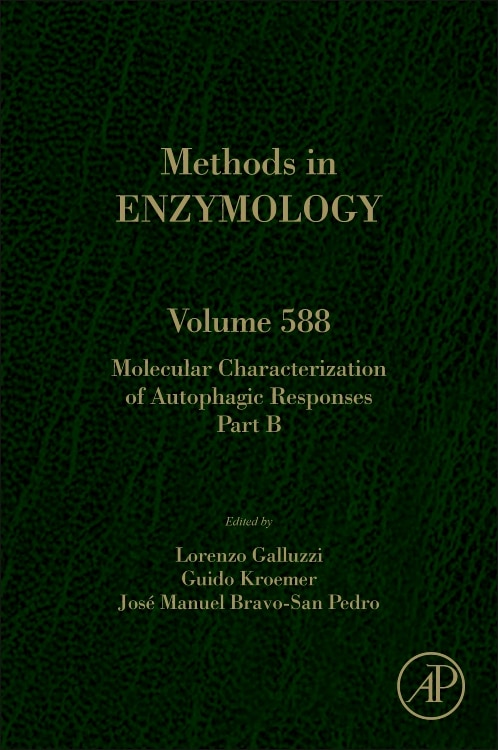 Methods in
ENZYMOLOGY

Volume 588

Molecular Characterization of Autophagic Responses Part B

Edited by

Lorenzo Galluzzi
Guido Kroemer
José Manuel Bravo-San Pedro

AP